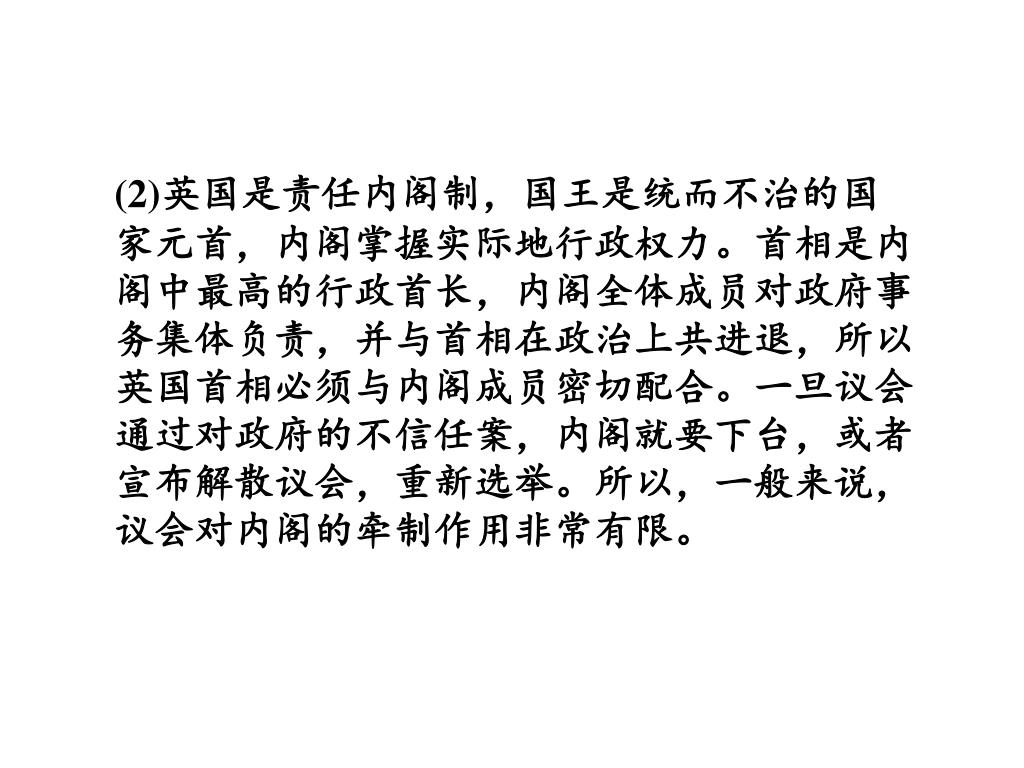 (2)英国是责任内阁制，国王是统而不治的国家元首，内阁掌握实际地行政权力。首相是内阁中最高的行政首长，内阁全体成员对政府事务集体负责，并与首相在政治上共进退，所以英国首相必须与内阁成员密切配合。一旦议会通过对政府的不信任案，内阁就要下台，或者宣布解散议会，重新选举。所以，一般来说，议会对内阁的牵制作用非常有限。